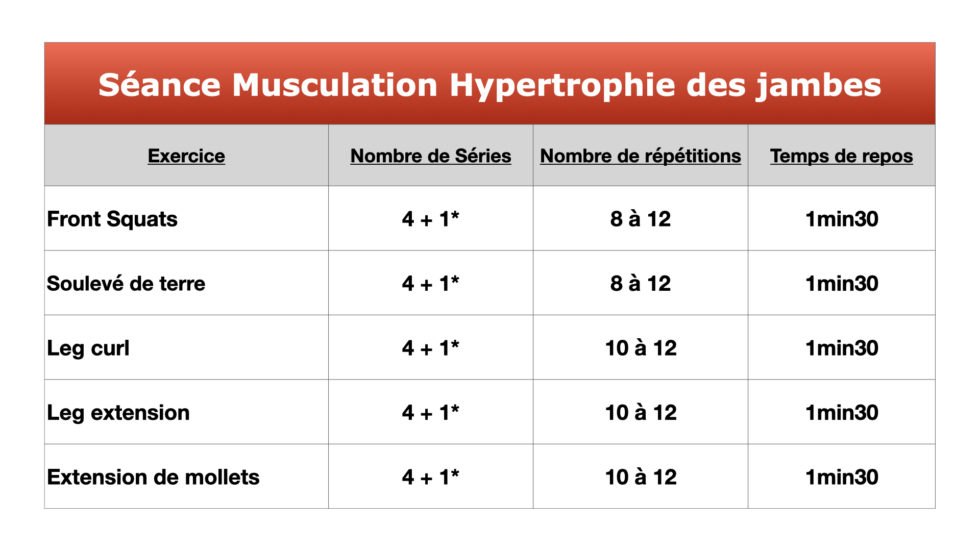 Séance Musculation Hypertrophie des jambes

| Exercice | Nombre de Séries | Nombre de répétitions | Temps de repos |
|---|---|---|---|
| Front Squats | 4 + 1* | 8 à 12 | 1min30 |
| Soulevé de terre | 4 + 1* | 8 à 12 | 1min30 |
| Leg curl | 4 + 1* | 10 à 12 | 1min30 |
| Leg extension | 4 + 1* | 10 à 12 | 1min30 |
| Extension de mollets | 4 + 1* | 10 à 12 | 1min30 |